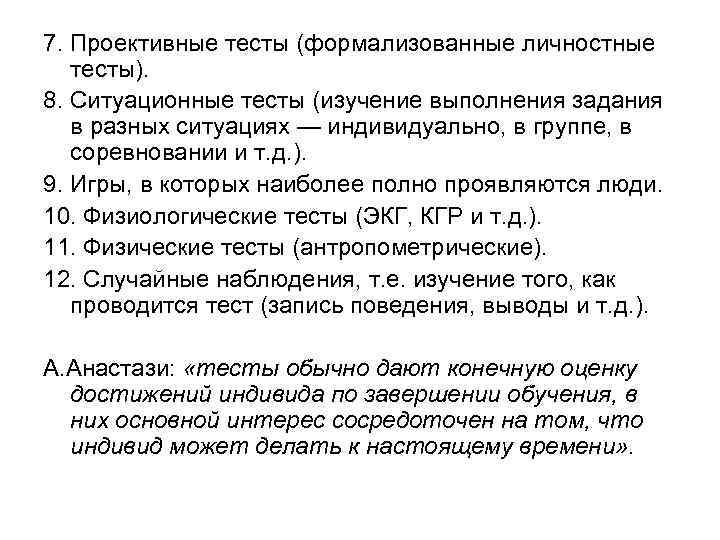 7. Проективные тесты (формализованные личностные тесты).

8. Ситуационные тесты (изучение выполнения задания в разных ситуациях — индивидуально, в группе, в соревновании и т.д.).

9. Игры, в которых наиболее полно проявляются люди.

10. Физиологические тесты (ЭКГ, КГР и т.д.).

11. Физические тесты (антропометрические).

12. Случайные наблюдения, т.е. изучение того, как проводится тест (запись поведения, выводы и т.д.).

А.Анастази: «тесты обычно дают конечную оценку достижений индивида по завершении обучения, в них основной интерес сосредоточен на том, что индивид может делать к настоящему времени».